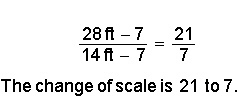 $\frac{28\text{ ft} - 7}{14\text{ ft} - 7} = \frac{21}{7}$

The change of scale is 21 to 7.